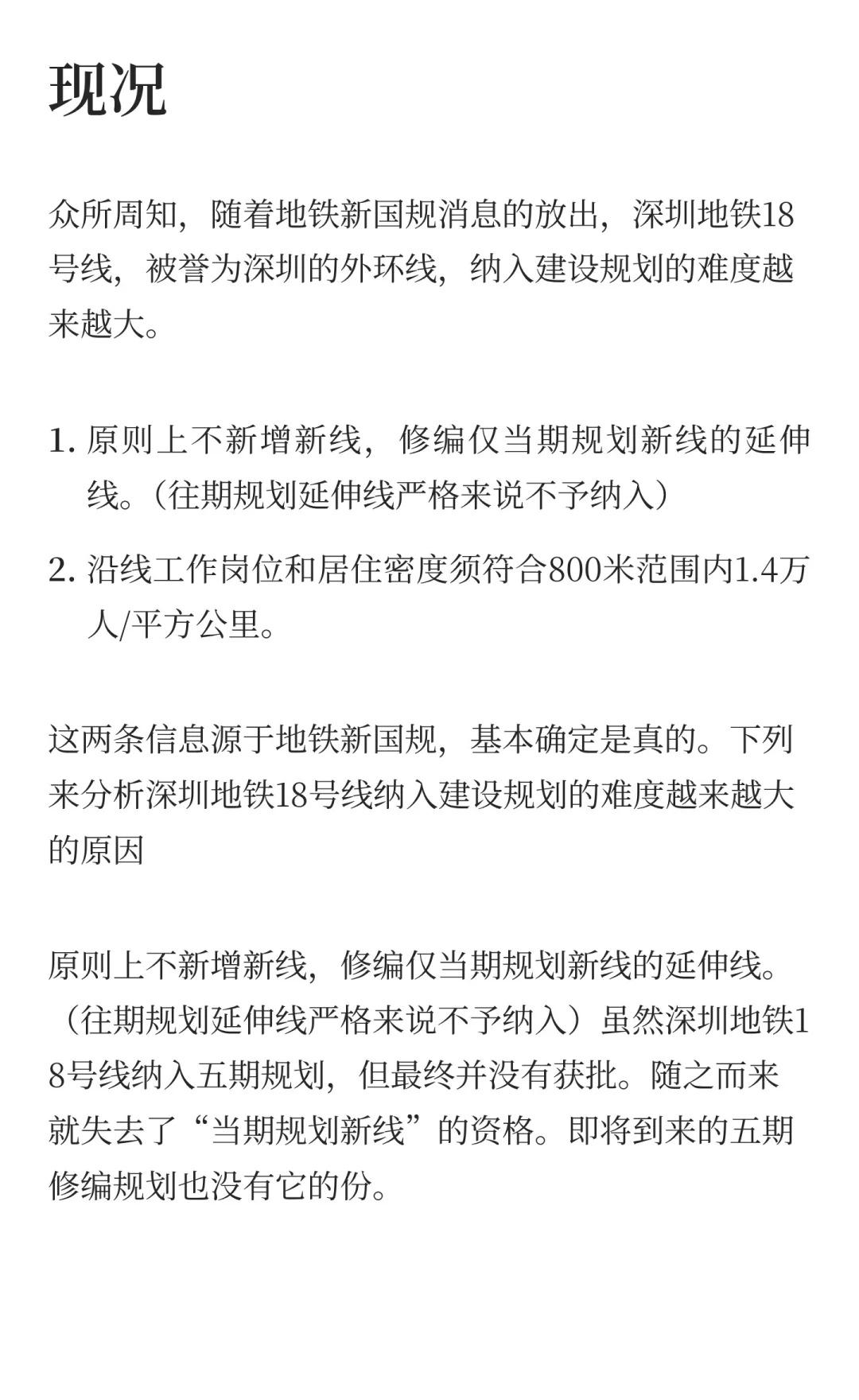 现况

众所周知，随着地铁新国规消息的放出，深圳地铁18号线，被誉为深圳的外环线，纳入建设规划的难度越来越大。

1. 原则上不新增新线，修编仅当期规划新线的延伸线。（往期规划延伸线严格来说不予纳入）
2. 沿线工作岗位和居住密度须符合800米范围内1.4万人/平方公里。

这两条信息源于地铁新国规，基本确定是真的。下列来分析深圳地铁18号线纳入建设规划的难度越来越大的原因

原则上不新增新线，修编仅当期规划新线的延伸线。（往期规划延伸线严格来说不予纳入）虽然深圳地铁18号线纳入五期规划，但最终并没有获批。随之而来就失去了“当期规划新线”的资格。即将到来的五期修编规划也没有它的份。